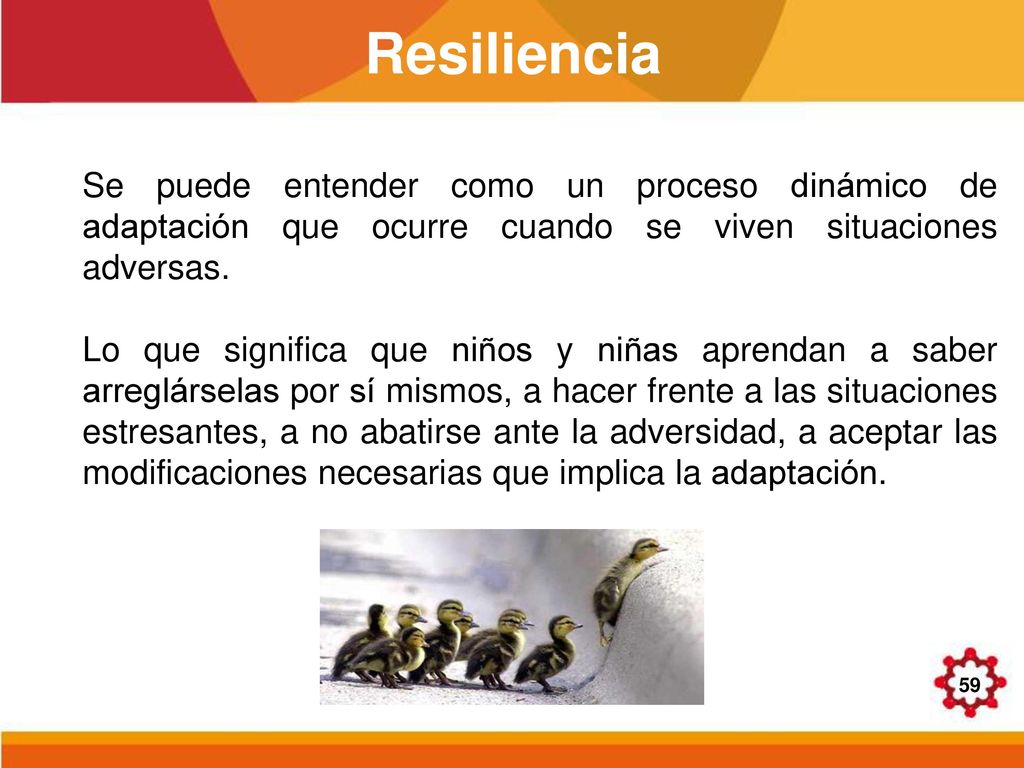 Resiliencia

Se puede entender como un proceso dinámico de adaptación que ocurre cuando se viven situaciones adversas.

Lo que significa que niños y niñas aprendan a saber arreglárselas por sí mismos, a hacer frente a las situaciones estresantes, a no abatirse ante la adversidad, a aceptar las modificaciones necesarias que implica la adaptación.

59